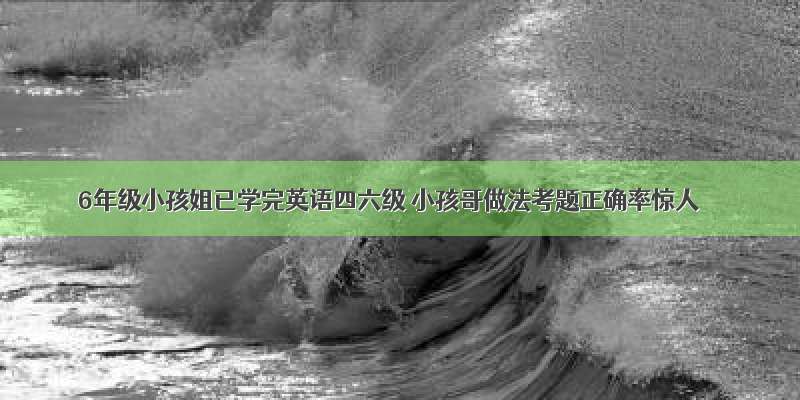 6年级小孩姐已学完英语四六级 小孩哥做法考题正确率惊人